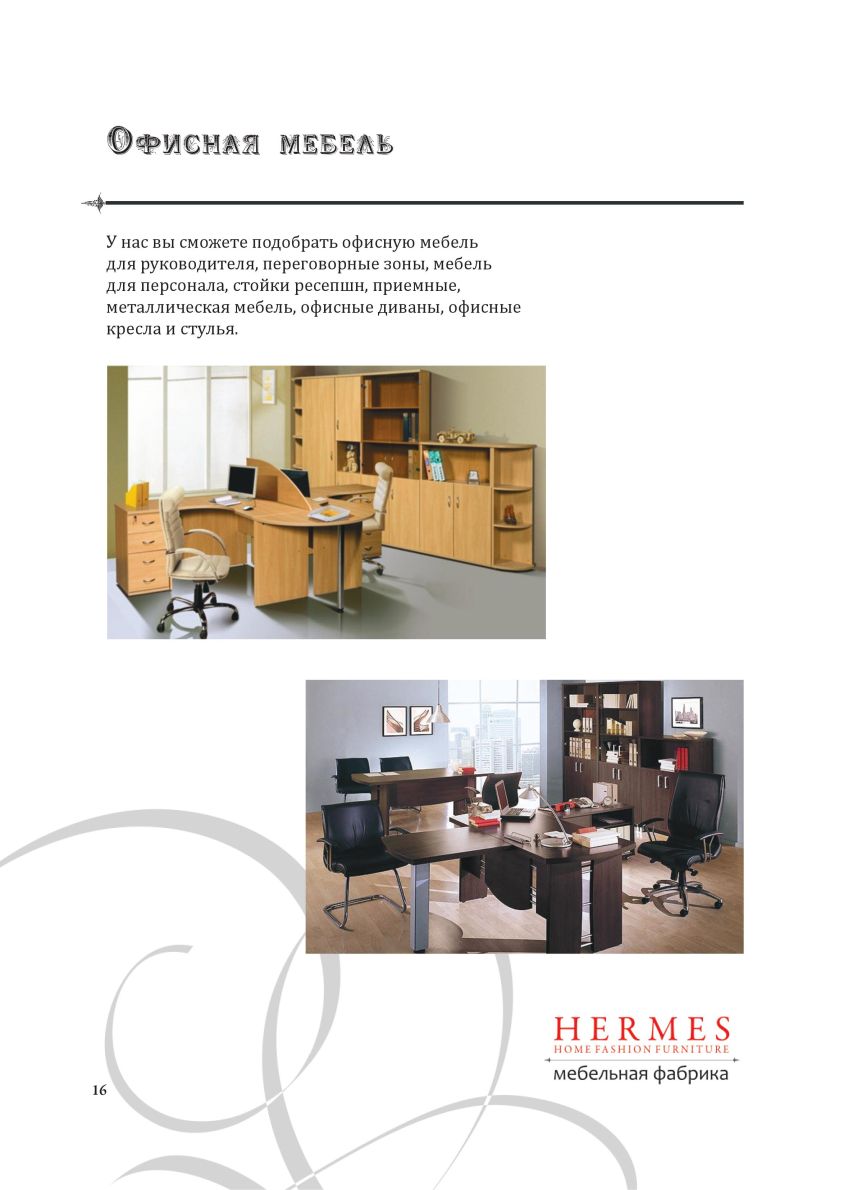 Офисная мебель

У нас вы сможете подобрать офисную мебель для руководителя, переговорные зоны, мебель для персонала, стойки ресепшн, приемные, металлическая мебель, офисные диваны, офисные кресла и стулья.

HERMES
HOME FASHION FURNITURE
мебельная фабрика

16